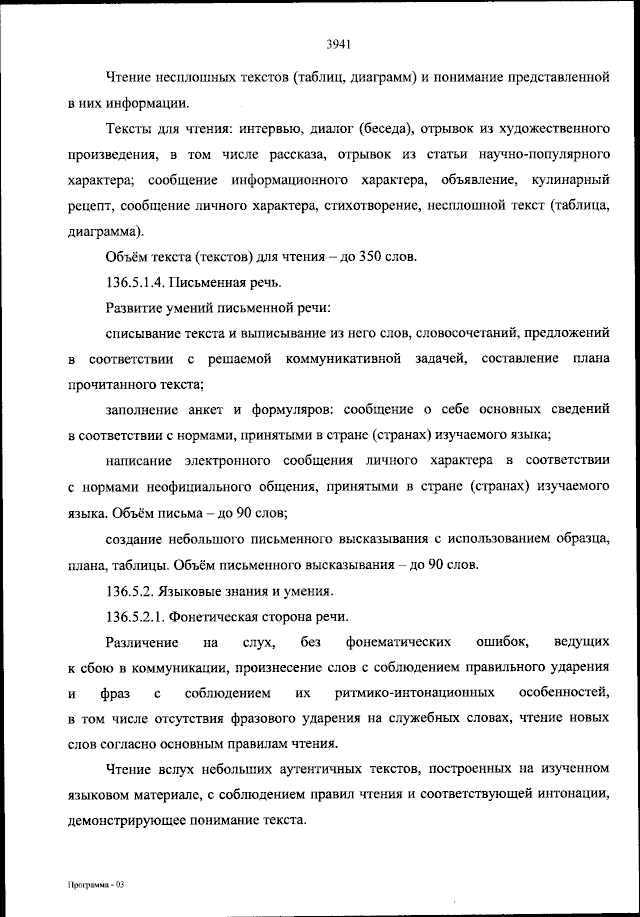 3941

Чтение несплошных текстов (таблиц, диаграмм) и понимание представленной в них информации.

Тексты для чтения: интервью, диалог (беседа), отрывок из художественного произведения, в том числе рассказа, отрывок из статьи научно-популярного характера; сообщение информационного характера, объявление, кулинарный рецепт, сообщение личного характера, стихотворение, несплошной текст (таблица, диаграмма).

Объём текста (текстов) для чтения – до 350 слов.

136.5.1.4. Письменная речь.

Развитие умений письменной речи:

списывание текста и выписывание из него слов, словосочетаний, предложений в соответствии с решаемой коммуникативной задачей, составление плана прочитанного текста;

заполнение анкет и формуляров: сообщение о себе основных сведений в соответствии с нормами, принятыми в стране (странах) изучаемого языка;

написание электронного сообщения личного характера в соответствии с нормами неофициального общения, принятыми в стране (странах) изучаемого языка. Объём письма – до 90 слов;

создание небольшого письменного высказывания с использованием образца, плана, таблицы. Объём письменного высказывания – до 90 слов.

136.5.2. Языковые знания и умения.

136.5.2.1. Фонетическая сторона речи.

Различение на слух, без фонематических ошибок, ведущих к сбою в коммуникации, произнесение слов с соблюдением правильного ударения и фраз с соблюдением их ритмико-интонационных особенностей, в том числе отсутствия фразового ударения на служебных словах, чтение новых слов согласно основным правилам чтения.

Чтение вслух небольших аутентичных текстов, построенных на изученном языковом материале, с соблюдением правил чтения и соответствующей интонации, демонстрирующее понимание текста.

Программа - 03